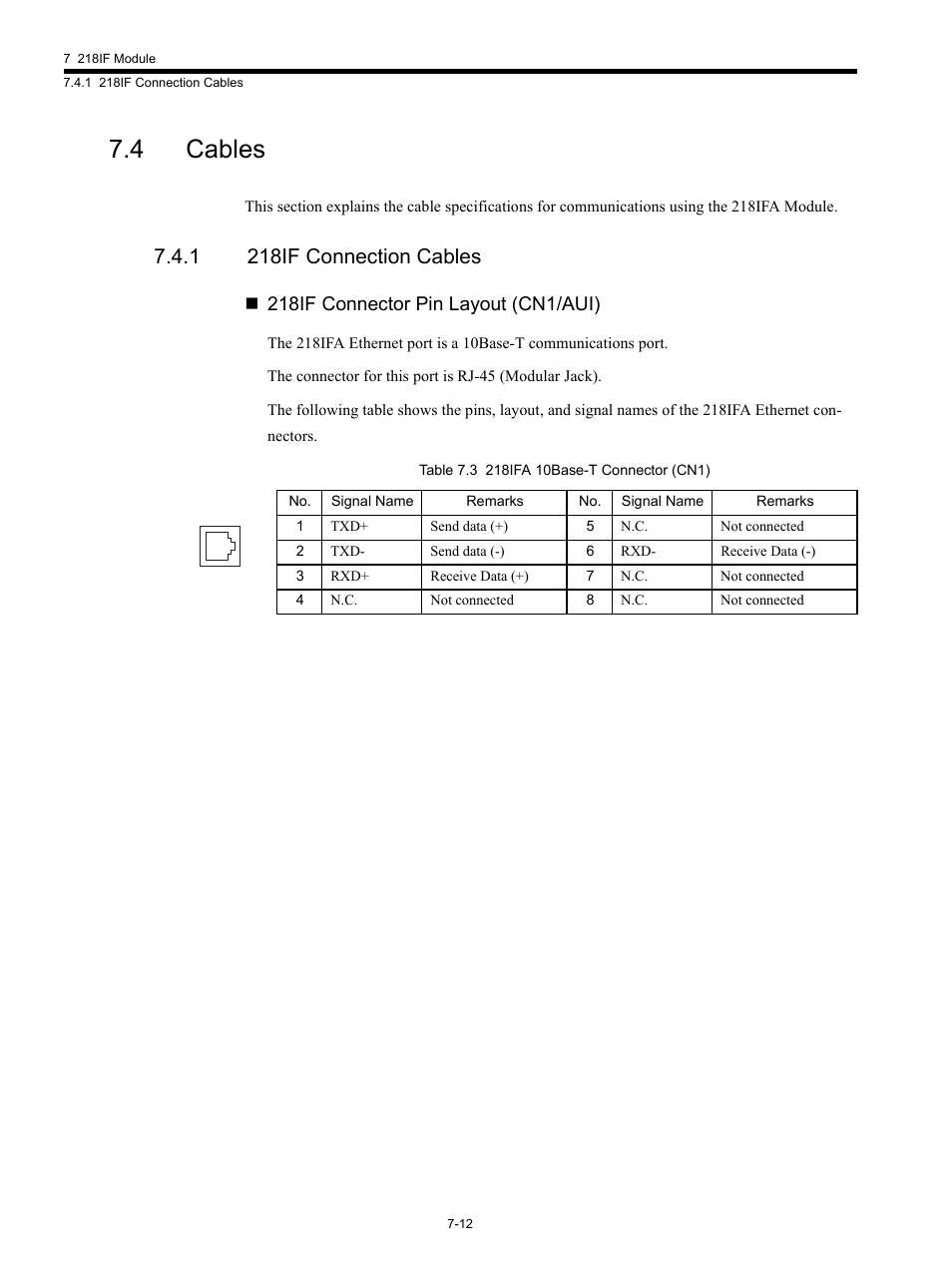 7 218IF Module
7.4.1 218IF Connection Cables

7.4 Cables

This section explains the cable specifications for communications using the 218IFA Module.

7.4.1 218IF Connection Cables

■ 218IF Connector Pin Layout (CN1/AUI)

The 218IFA Ethernet port is a 10Base-T communications port.

The connector for this port is RJ-45 (Modular Jack).

The following table shows the pins, layout, and signal names of the 218IFA Ethernet connectors.

Table 7.3 218IFA 10Base-T Connector (CN1)

| No. | Signal Name | Remarks | No. | Signal Name | Remarks |
|---|---|---|---|---|---|
| 1 | TXD+ | Send data (+) | 5 | N.C. | Not connected |
| 2 | TXD- | Send data (-) | 6 | RXD- | Receive Data (-) |
| 3 | RXD+ | Receive Data (+) | 7 | N.C. | Not connected |
| 4 | N.C. | Not connected | 8 | N.C. | Not connected |

7-12